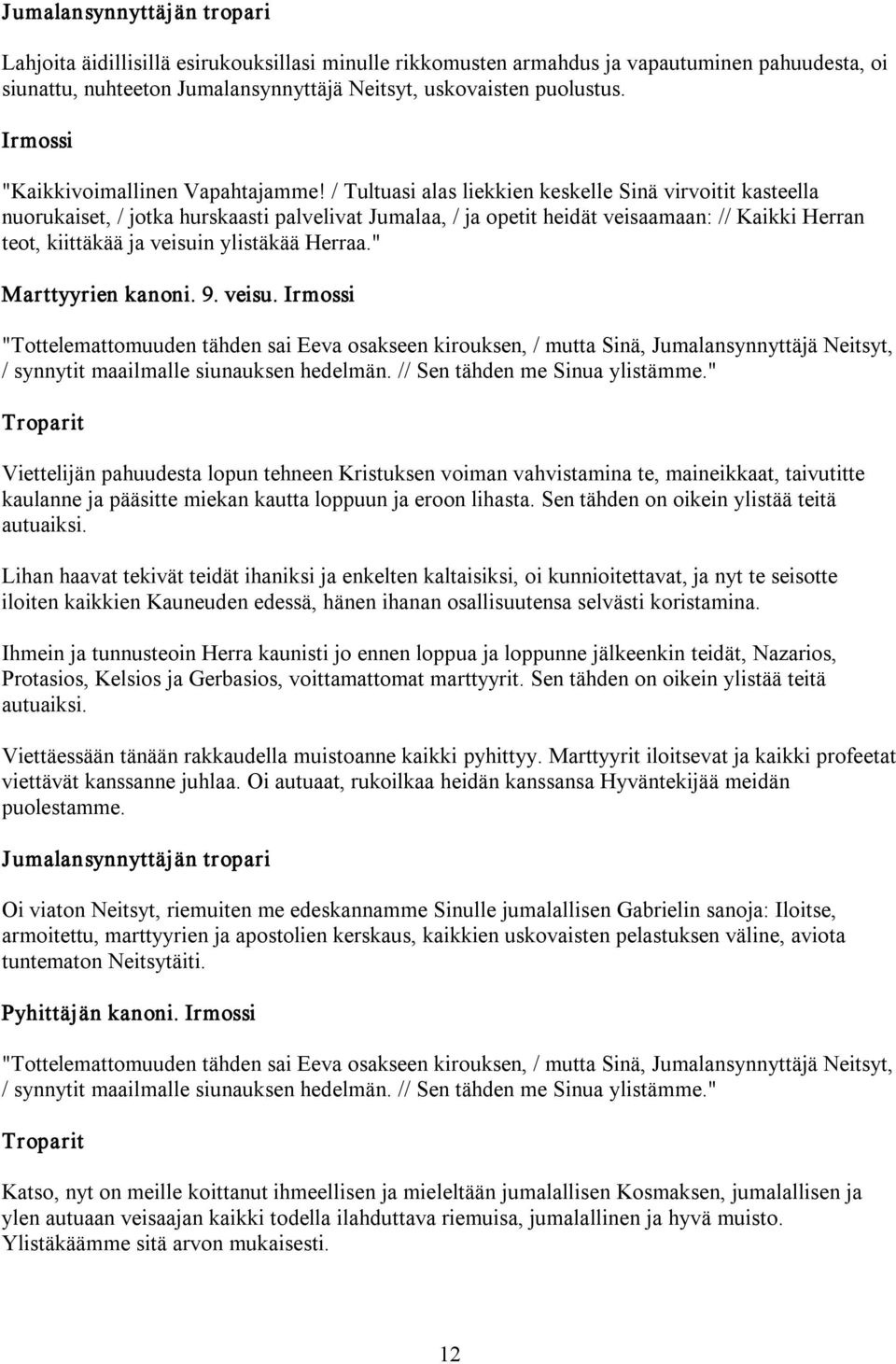 Jumalansynnyttäjän tropari

Lahjoita äidillisillä esirukouksillasi minulle rikkomusten armahdus ja vapautuminen pahuudesta, oi siunattu, nuhteeton Jumalansynnyttäjä Neitsyt, uskovaisten puolustus.

Irmossi

"Kaikkivoimallinen Vapahtajamme! / Tultuasi alas liekkien keskelle Sinä virvoitit kasteella nuorukaiset, / jotka hurskaasti palvelivat Jumalaa, / ja opetit heidät veisaamaan: // Kaikki Herran teot, kiittäkää ja veisuin ylistäkää Herraa."

Marttyyrien kanoni. 9. veisu. Irmossi

"Tottelemattomuuden tähden sai Eeva osakseen kirouksen, / mutta Sinä, Jumalansynnyttäjä Neitsyt, / synnytit maailmalle siunauksen hedelmän. // Sen tähden me Sinua ylistämme."

Troparit

Viettelijän pahuudesta lopun tehneen Kristuksen voiman vahvistamina te, maineikkaat, taivutitte kaulanne ja pääsitte miekan kautta loppuun ja eroon lihasta. Sen tähden on oikein ylistää teitä autuaiksi.

Lihan haavat tekivät teidät ihaniksi ja enkelten kaltaisiksi, oi kunnioitettavat, ja nyt te seisotte iloiten kaikkien Kauneuden edessä, hänen ihanan osallisuutensa selvästi koristamina.

Ihmein ja tunnusteoin Herra kaunisti jo ennen loppua ja loppunne jälkeenkin teidät, Nazarios, Protasios, Kelsios ja Gerbasios, voittamattomat marttyyrit. Sen tähden on oikein ylistää teitä autuaiksi.

Viettäessään tänään rakkaudella muistoanne kaikki pyhittyy. Marttyyrit iloitsevat ja kaikki profeetat viettävät kanssanne juhlaa. Oi autuaat, rukoilkaa heidän kanssansa Hyväntekijää meidän puolestamme.

Jumalansynnyttäjän tropari

Oi viaton Neitsyt, riemuiten me edeskannamme Sinulle jumalallisen Gabrielin sanoja: Iloitse, armoitettu, marttyyrien ja apostolien kerskaus, kaikkien uskovaisten pelastuksen väline, aviota tuntematon Neitsytäiti.

Pyhittäjän kanoni. Irmossi

"Tottelemattomuuden tähden sai Eeva osakseen kirouksen, / mutta Sinä, Jumalansynnyttäjä Neitsyt, / synnytit maailmalle siunauksen hedelmän. // Sen tähden me Sinua ylistämme."

Troparit

Katso, nyt on meille koittanut ihmeellisen ja mieleltään jumalallisen Kosmaksen, jumalallisen ja ylen autuaan veisaajan kaikki todella ilahduttava riemuisa, jumalallinen ja hyvä muisto. Ylistäkäämme sitä arvon mukaisesti.

12